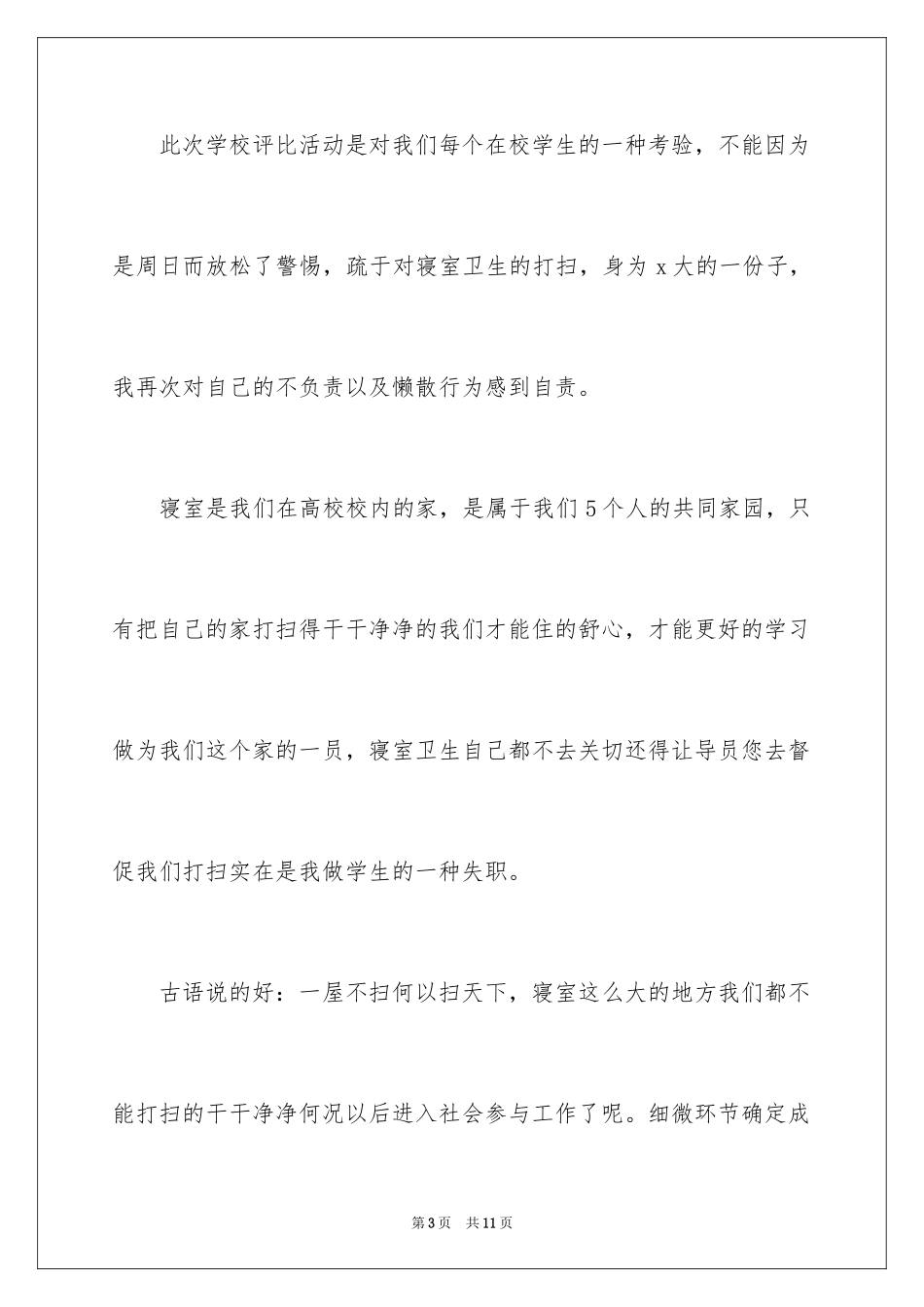 此次学校评比活动是对我们每个在校学生的一种考验，不能因为是周日而放松了警惕，疏于对寝室卫生的打扫，身为 x 大的一份子，我再次对自己的不负责以及懒散行为感到自责。

寝室是我们在高校校内的家，是属于我们 5 个人的共同家园，只有把自己的家打扫得干干净净的我们才能住的舒心，才能更好的学习做为我们这个家的一员，寝室卫生自己都不去关切还得让导员您去督促我们打扫实在是我做学生的一种失职。

古语说的好：一屋不扫何以扫天下，寝室这么大的地方我们都不能打扫的干干净净何况以后进入社会参与工作了呢。细微环节确定成

第 3 页 共 11 页